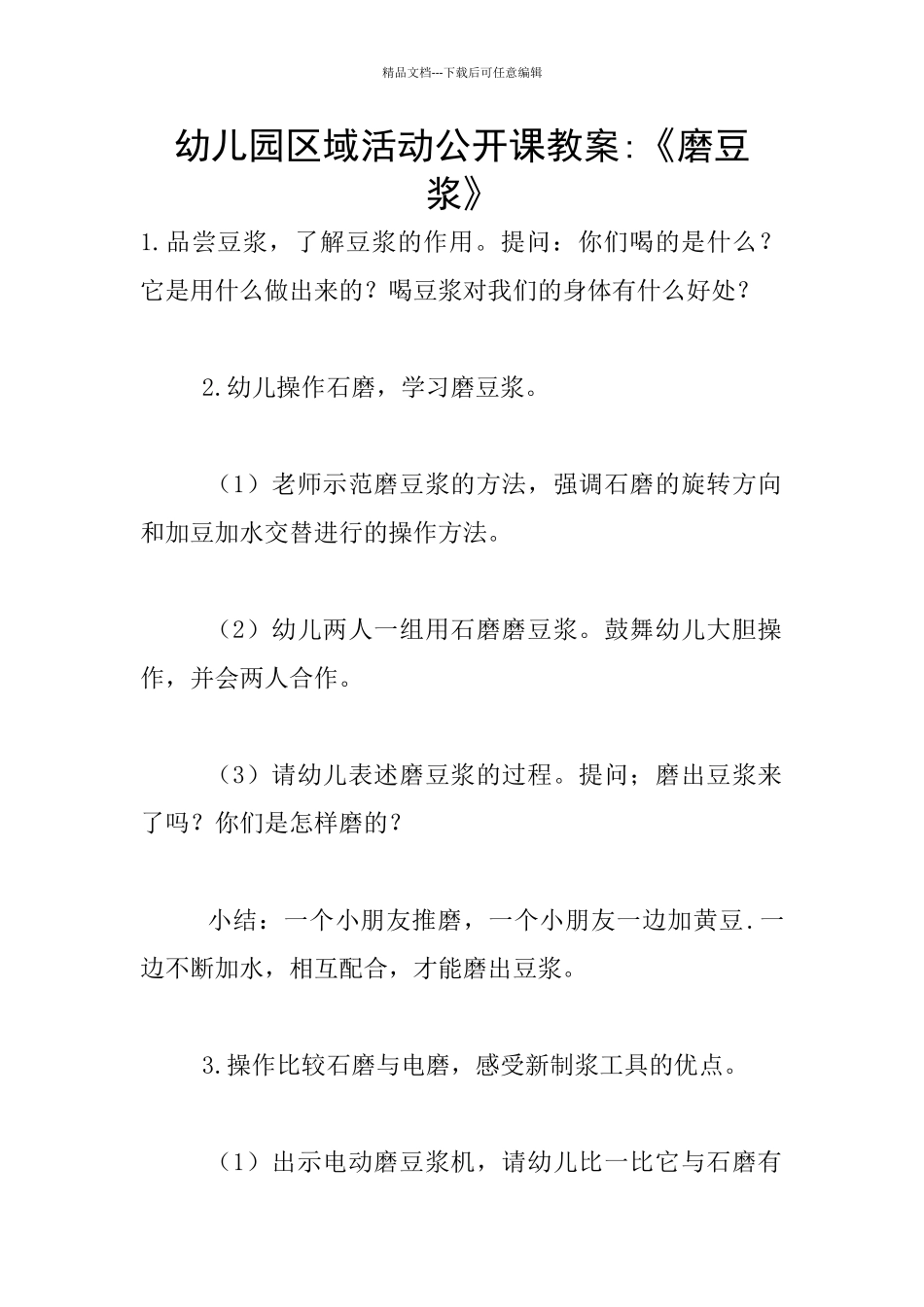 精品文档---下载后可任意编辑

幼儿园区域活动公开课教案:《磨豆浆》

1.品尝豆浆，了解豆浆的作用。提问：你们喝的是什么？它是用什么做出来的？喝豆浆对我们的身体有什么好处？

2.幼儿操作石磨，学习磨豆浆。

（1）老师示范磨豆浆的方法，强调石磨的旋转方向和加豆加水交替进行的操作方法。

（2）幼儿两人一组用石磨磨豆浆。鼓舞幼儿大胆操作，并会两人合作。

（3）请幼儿表述磨豆浆的过程。提问；磨出豆浆来了吗？你们是怎样磨的？

小结：一个小朋友推磨，一个小朋友一边加黄豆.一边不断加水，相互配合，才能磨出豆浆。

3.操作比较石磨与电磨，感受新制浆工具的优点。

（1）出示电动磨豆浆机，请幼儿比一比它与石磨有